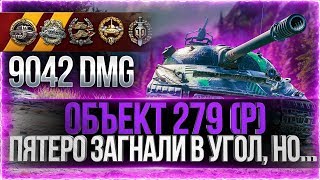 9042 DMG

ОБЪЕКТ 279 (Р)

ПЯТЕРО ЗАГНАЛИ В УГОЛ, НО...